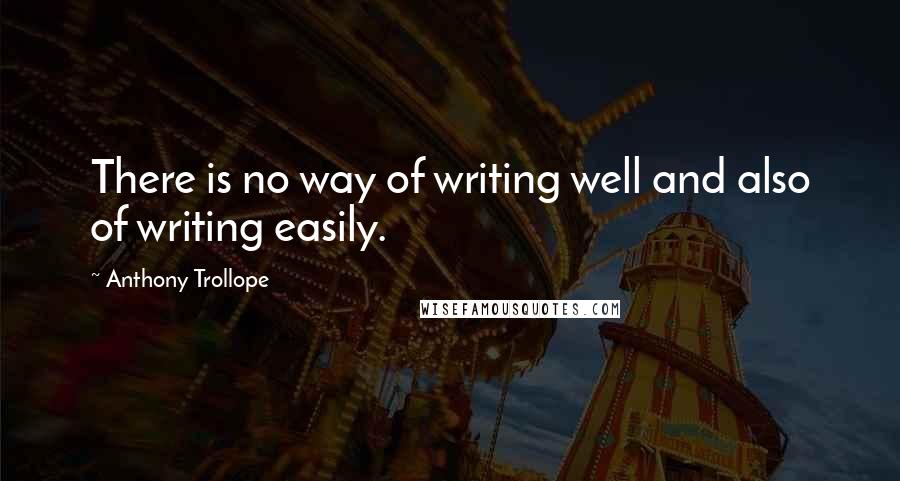 There is no way of writing well and also of writing easily.

~ Anthony Trollope

WISEFAMOUSQUOTES.COM